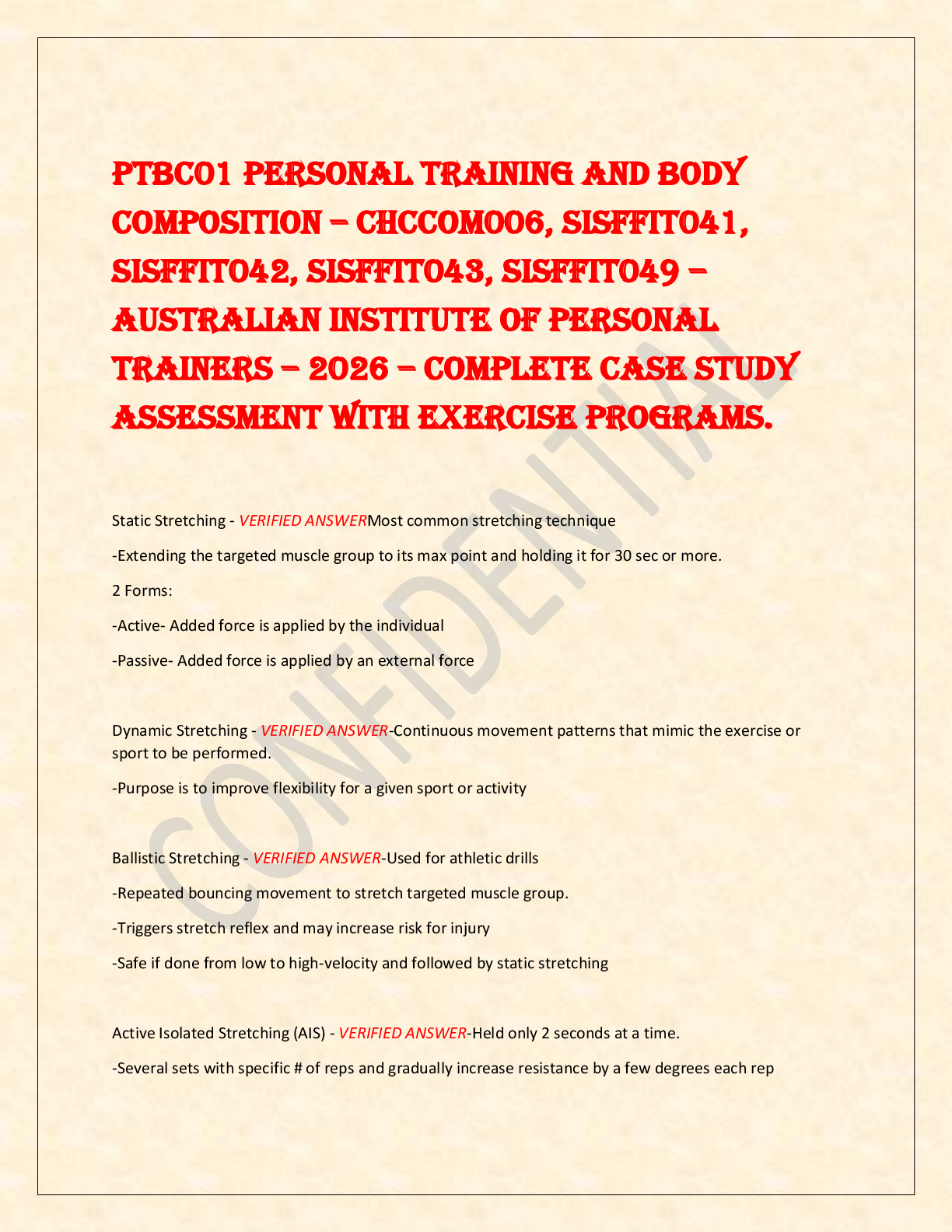 PTBC01 PERSONAL TRAINING AND BODY COMPOSITION – CHCCOM006, SISFFIT041, SISFFIT042, SISFFIT043, SISFFIT049 – AUSTRALIAN INSTITUTE OF PERSONAL TRAINERS – 2026 – COMPLETE CASE STUDY ASSESSMENT WITH EXERCISE PROGRAMS.

CONFIDENTIAL

Static Stretching - VERIFIED ANSWERMost common stretching technique

-Extending the targeted muscle group to its max point and holding it for 30 sec or more.

2 Forms:

-Active- Added force is applied by the individual

-Passive- Added force is applied by an external force

Dynamic Stretching - VERIFIED ANSWER-Continuous movement patterns that mimic the exercise or sport to be performed.

-Purpose is to improve flexibility for a given sport or activity

Ballistic Stretching - VERIFIED ANSWER-Used for athletic drills

-Repeated bouncing movement to stretch targeted muscle group.

-Triggers stretch reflex and may increase risk for injury

-Safe if done from low to high-velocity and followed by static stretching

Active Isolated Stretching (AIS) - VERIFIED ANSWER-Held only 2 seconds at a time.

-Several sets with specific # of reps and gradually increase resistance by a few degrees each rep